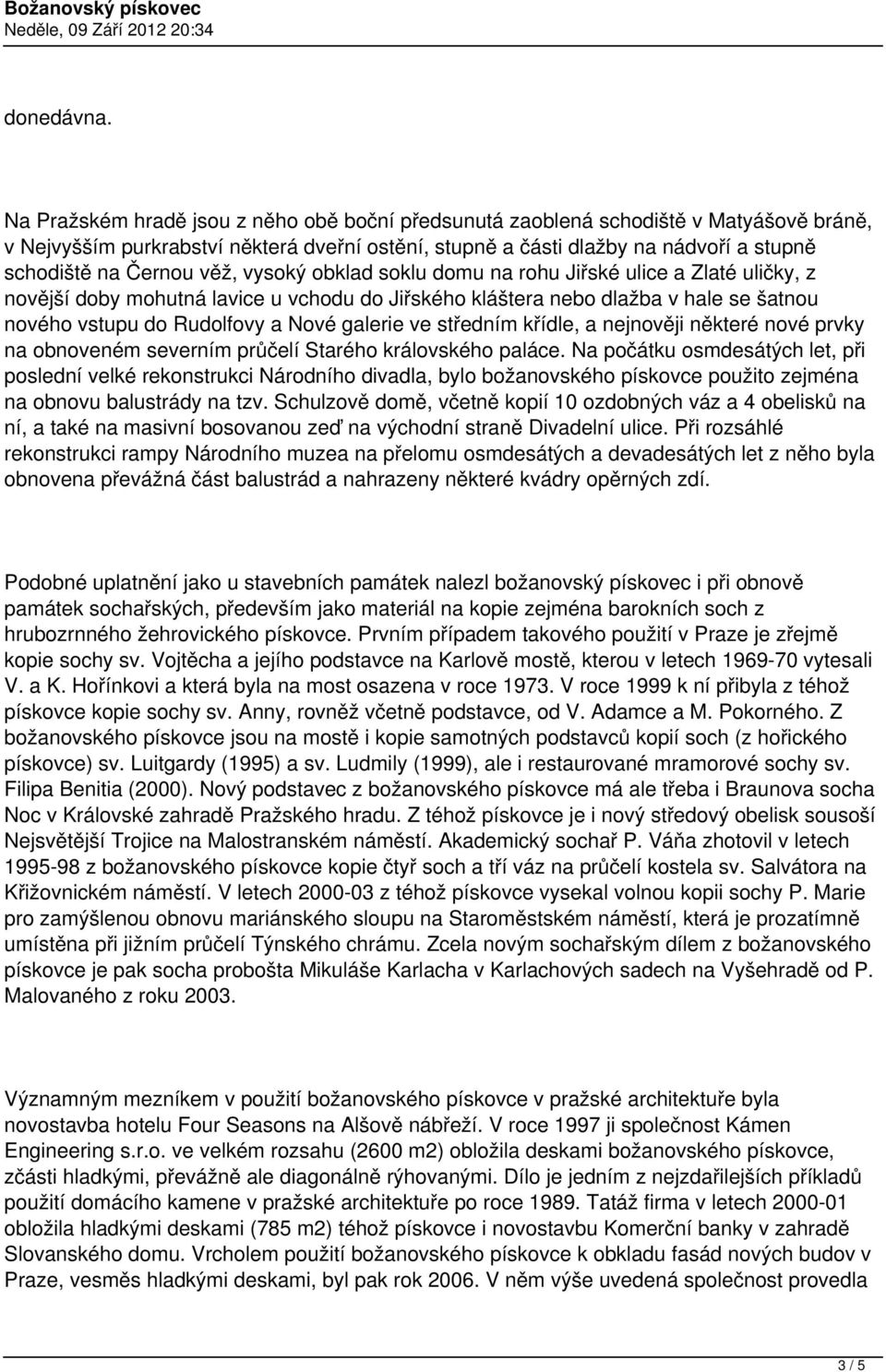 Božanovský pískovec
Neděle, 09 Září 2012 20:34

donedávna.

Na Pražském hradě jsou z něho obě boční předsunutá zaoblená schodiště v Matyášově bráně, v Nejvyšším purkrabství některá dveřní ostění, stupně a části dlažby na nádvoří a stupně schodiště na Černou věž, vysoký obklad soklu domu na rohu Jiřské ulice a Zlaté uličky, z novější doby mohutná lavice u vchodu do Jiřského kláštera nebo dlažba v hale se šatnou nového vstupu do Rudolfovy a Nové galerie ve středním křídle, a nejnověji některé nové prvky na obnoveném severním průčelí Starého královského paláce. Na počátku osmdesátých let, při poslední velké rekonstrukci Národního divadla, bylo božanovského pískovce použito zejména na obnovu balustrády na tzv. Schulzově domě, včetně kopií 10 ozdobných váz a 4 obelisků na ní, a také na masivní bosovanou zeď na východní straně Divadelní ulice. Při rozsáhlé rekonstrukci rampy Národního muzea na přelomu osmdesátých a devadesátých let z něho byla obnovena převážná část balustrád a nahrazeny některé kvádry opěrných zdí.

Podobné uplatnění jako u stavebních památek nalezl božanovský pískovec i při obnově památek sochařských, především jako materiál na kopie zejména barokních soch z hrubozrnného žehrovického pískovce. Prvním případem takového použití v Praze je zřejmě kopie sochy sv. Vojtěcha a jejího podstavce na Karlově mostě, kterou v letech 1969-70 vytesali V. a K. Hořínkovi a která byla na most osazena v roce 1973. V roce 1999 k ní přibyla z téhož pískovce kopie sochy sv. Anny, rovněž včetně podstavce, od V. Adamce a M. Pokorného. Z božanovského pískovce jsou na mostě i kopie samotných podstavců kopií soch (z hořického pískovce) sv. Luitgardy (1995) a sv. Ludmily (1999), ale i restaurované mramorové sochy sv. Filipa Benitia (2000). Nový podstavec z božanovského pískovce má ale třeba i Braunova socha Noc v Královské zahradě Pražského hradu. Z téhož pískovce je i nový středový obelisk sousoší Nejsvětější Trojice na Malostranském náměstí. Akademický sochař P. Váňa zhotovil v letech 1995-98 z božanovského pískovce kopie čtyř soch a tří váz na průčelí kostela sv. Salvátora na Křižovnickém náměstí. V letech 2000-03 z téhož pískovce vysekal volnou kopii sochy P. Marie pro zamýšlenou obnovu mariánského sloupu na Staroměstském náměstí, která je prozatímně umístěna při jižním průčelí Týnského chrámu. Zcela novým sochařským dílem z božanovského pískovce je pak socha probošta Mikuláše Karlacha v Karlachových sadech na Vyšehradě od P. Malovaného z roku 2003.

Významným mezníkem v použití božanovského pískovce v pražské architektuře byla novostavba hotelu Four Seasons na Alšově nábřeží. V roce 1997 ji společnost Kámen Engineering s.r.o. ve velkém rozsahu (2600 m2) obložila deskami božanovského pískovce, zčásti hladkými, převážně ale diagonálně rýhovanými. Dílo je jedním z nejzdařilejších příkladů použití domácího kamene v pražské architektuře po roce 1989. Tatáž firma v letech 2000-01 obložila hladkými deskami (785 m2) téhož pískovce i novostavbu Komerční banky v zahradě Slovanského domu. Vrcholem použití božanovského pískovce k obkladu fasád nových budov v Praze, vesměs hladkými deskami, byl pak rok 2006. V něm výše uvedená společnost provedla

3 / 5